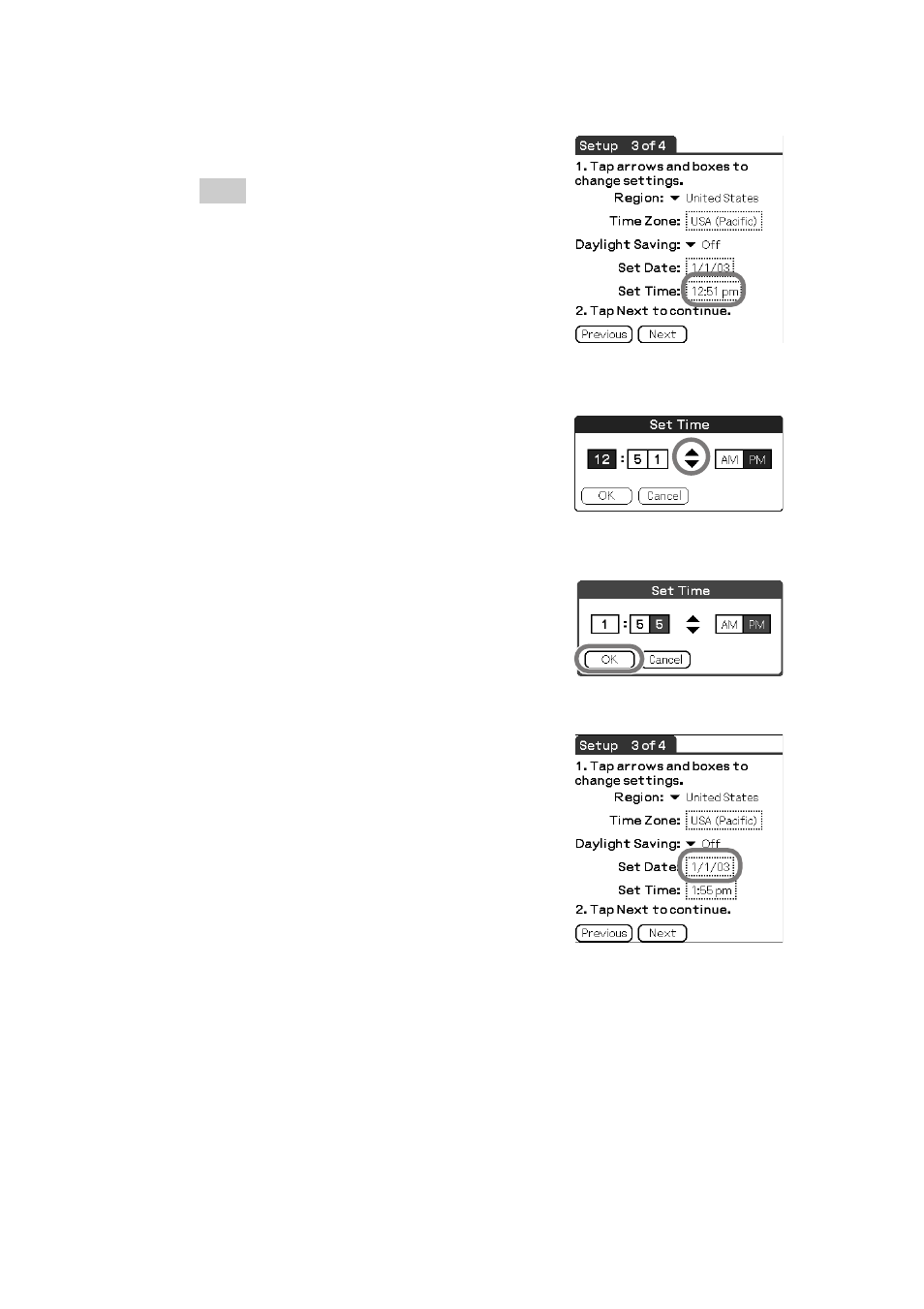 Setup 3 of 4
1. Tap arrows and boxes to change settings.
Region: United States
Time Zone: USA (Pacific)
Daylight Saving: Off
Set Date: 1/1/03
Set Time: 12:51 pm
2. Tap Next to continue.
Previous Next

Set Time
12 : 5 1 AM PM
OK Cancel

Set Time
1 : 5 5 AM PM
OK Cancel

Setup 3 of 4
1. Tap arrows and boxes to change settings.
Region: United States
Time Zone: USA (Pacific)
Daylight Saving: Off
Set Date: 1/1/03
Set Time: 1:55 pm
2. Tap Next to continue.
Previous Next